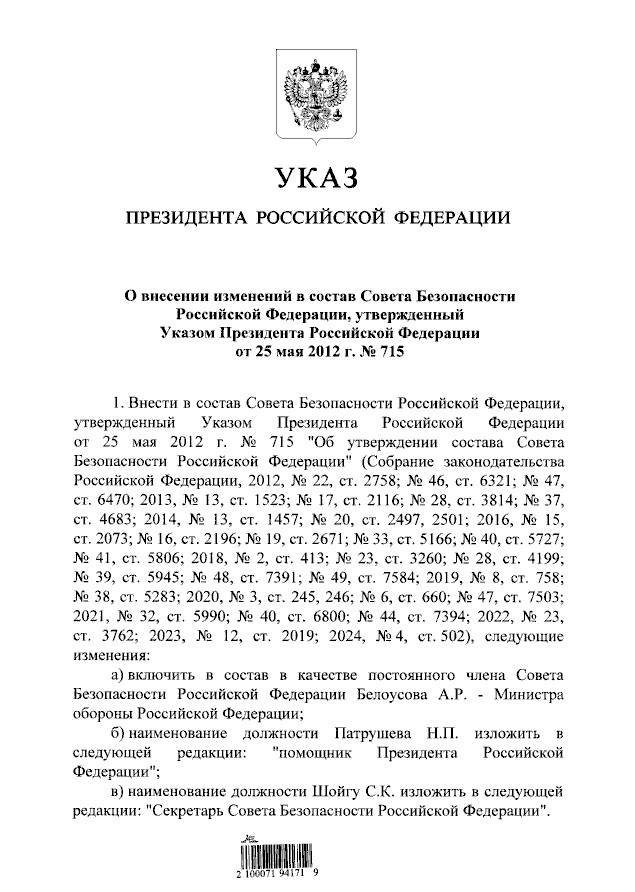 УКАЗ

ПРЕЗИДЕНТА РОССИЙСКОЙ ФЕДЕРАЦИИ

О внесении изменений в состав Совета Безопасности Российской Федерации, утвержденный Указом Президента Российской Федерации от 25 мая 2012 г. № 715

1. Внести в состав Совета Безопасности Российской Федерации, утвержденный Указом Президента Российской Федерации от 25 мая 2012 г. № 715 "Об утверждении состава Совета Безопасности Российской Федерации" (Собрание законодательства Российской Федерации, 2012, № 22, ст. 2758; № 46, ст. 6321; № 47, ст. 6470; 2013, № 13, ст. 1523; № 17, ст. 2116; № 28, ст. 3814; № 37, ст. 4683; 2014, № 13, ст. 1457; № 20, ст. 2497, 2501; 2016, № 15, ст. 2073; № 16, ст. 2196; № 19, ст. 2671; № 33, ст. 5166; № 40, ст. 5727; № 41, ст. 5806; 2018, № 2, ст. 413; № 23, ст. 3260; № 28, ст. 4199; № 39, ст. 5945; № 48, ст. 7391; № 49, ст. 7584; 2019, № 8, ст. 758; № 38, ст. 5283; 2020, № 3, ст. 245, 246; № 6, ст. 660; № 47, ст. 7503; 2021, № 32, ст. 5990; № 40, ст. 6800; № 44, ст. 7394; 2022, № 23, ст. 3762; 2023, № 12, ст. 2019; 2024, № 4, ст. 502), следующие изменения:

а) включить в состав в качестве постоянного члена Совета Безопасности Российской Федерации Белоусова А.Р. - Министра обороны Российской Федерации;

б) наименование должности Патрушева Н.П. изложить в следующей редакции: "помощник Президента Российской Федерации";

в) наименование должности Шойгу С.К. изложить в следующей редакции: "Секретарь Совета Безопасности Российской Федерации".

2 100071 94171 9